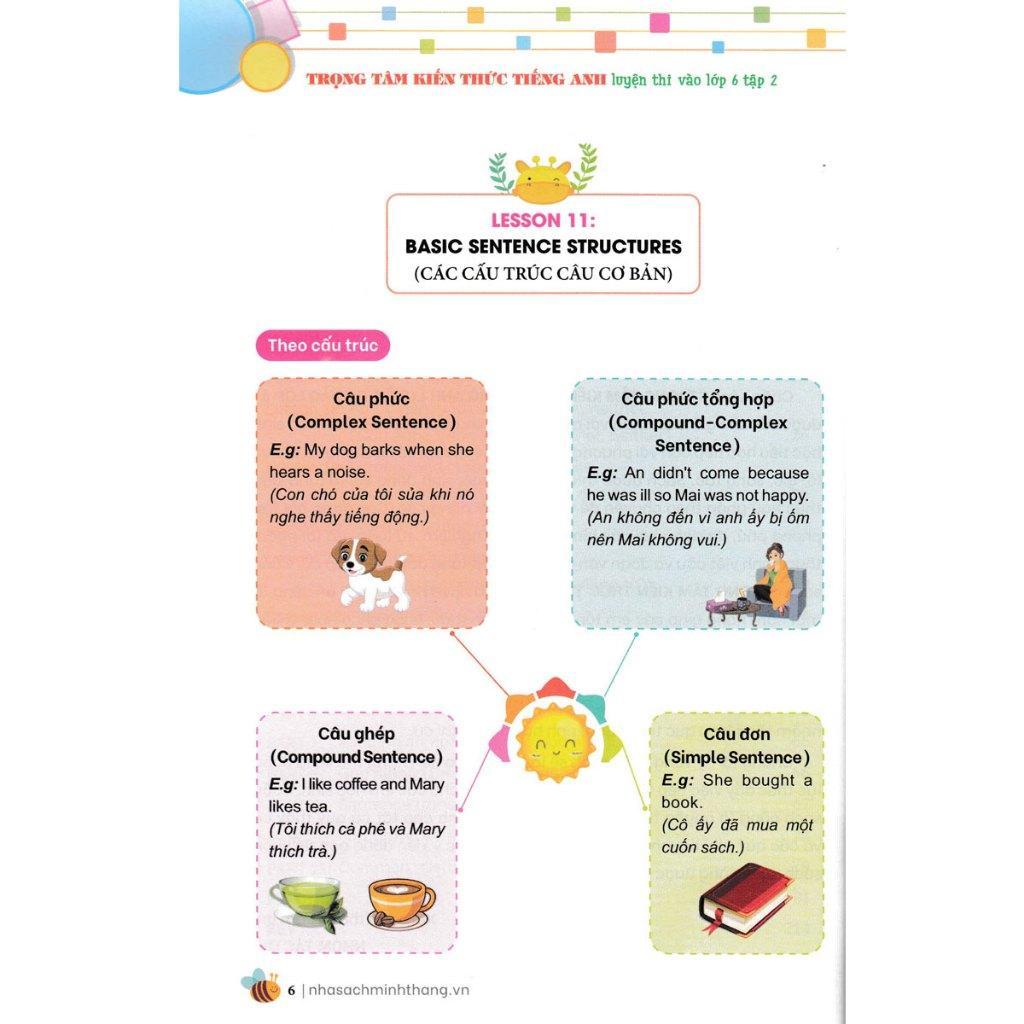 TRỌNG TÂM KIẾN THỨC TIẾNG ANH luyện thi vào lớp 6 tập 2

LESSON 11:
BASIC SENTENCE STRUCTURES
(CÁC CẤU TRÚC CÂU CƠ BẢN)

Theo cấu trúc

Câu phức
(Complex Sentence)
E.g: My dog barks when she hears a noise.
(Con chó của tôi sủa khi nó nghe thấy tiếng động.)

Câu phức tổng hợp
(Compound-Complex Sentence)
E.g: An didn't come because he was ill so Mai was not happy.
(An không đến vì anh ấy bị ốm nên Mai không vui.)

Câu ghép
(Compound Sentence)
E.g: I like coffee and Mary likes tea.
(Tôi thích cà phê và Mary thích trà.)

Câu đơn
(Simple Sentence)
E.g: She bought a book.
(Cô ấy đã mua một cuốn sách.)

6 | nhasachminhthang.vn